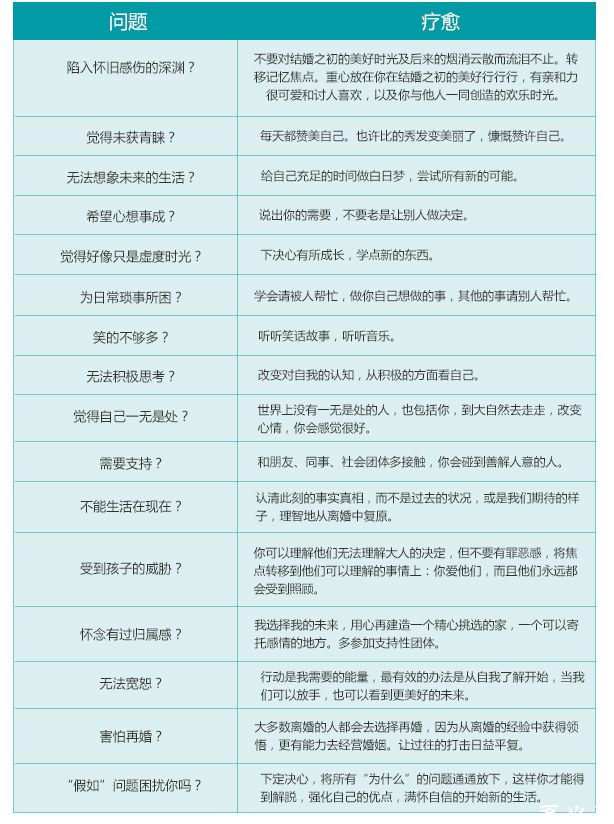 | 问题 | 疗愈 |
|---|---|
| 陷入怀旧感伤的深渊？ | 不要对结婚之初的美好时光及后来的烟消云散而流泪不止。转移记忆焦点。重心放在你在结婚之初的美好行行行，有亲和力很可爱和讨人喜欢，以及你与他人一同创造的欢乐时光。 |
| 觉得未获青睐？ | 每天都赞美自己。也许比的秀发变美丽了，慷慨赞许自己。 |
| 无法想象未来的生活？ | 给自己充足的时间做白日梦，尝试所有新的可能。 |
| 希望心想事成？ | 说出你的需要，不要老是让别人做决定。 |
| 觉得好像只是虚度时光？ | 下决心有所成长，学点新的东西。 |
| 为日常琐事所困？ | 学会请被人帮忙，做你自己想做的事，其他的事请别人帮忙。 |
| 笑的不够多？ | 听听笑话故事，听听音乐。 |
| 无法积极思考？ | 改变对自我的认知，从积极的方面看自己。 |
| 觉得自己一无是处？ | 世界上没有一无是处的人，也包括你，到大自然去走走，改变心情，你会感觉很好。 |
| 需要支持？ | 和朋友、同事、社会团体多接触，你会碰到善解人意的人。 |
| 不能生活在现在？ | 认清此刻的事实真相，而不是过去的状况，或是我们期待的样子，理智地从离婚中复原。 |
| 受到孩子的威胁？ | 你可以理解他们无法理解大人的决定，但不要有罪恶感，将焦点转移到他们可以理解的事情上：你爱他们，而且他们永远都会受到照顾。 |
| 怀念有过归属感？ | 我选择我的未来，用心再建造一个精心挑选的家，一个可以寄托感情的地方。多参加支持性团体。 |
| 无法宽恕？ | 行动是我需要的能量，最有效的办法是从自我了解开始，当我们可以放手，也可以看到更美好的未来。 |
| 害怕再婚？ | 大多数离婚的人都会去选择再婚，因为从离婚的经验中获得领悟，更有能力去经营婚姻。让过往的打击日益平复。 |
| “假如”问题困扰你吗？ | 下定决心，将所有“为什么”的问题通通放下，这样你才能得到解脱，强化自己的优点，满怀自信的开始新的生活。 |